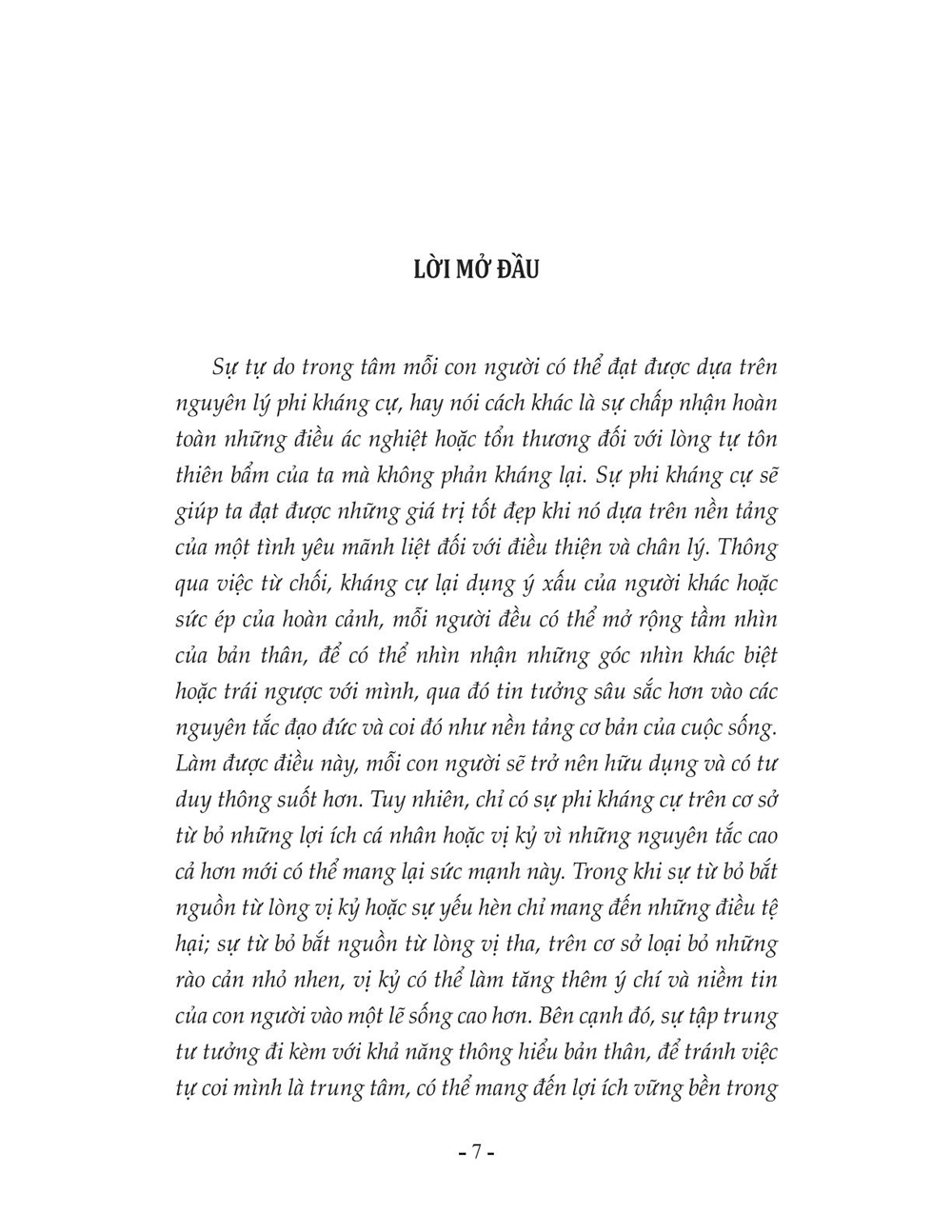 LỜI MỞ ĐẦU

Sự tự do trong tâm mỗi con người có thể đạt được dựa trên nguyên lý phi kháng cự, hay nói cách khác là sự chấp nhận hoàn toàn những điều ác nghiệt hoặc tổn thương đối với lòng tự tôn thiên bẩm của ta mà không phản kháng lại. Sự phi kháng cự sẽ giúp ta đạt được những giá trị tốt đẹp khi nó dựa trên nền tảng của một tình yêu mãnh liệt đối với điều thiện và chân lý. Thông qua việc từ chối, kháng cự lại dụng ý xấu của người khác hoặc sức ép của hoàn cảnh, mỗi người đều có thể mở rộng tầm nhìn của bản thân, để có thể nhìn nhận những góc nhìn khác biệt hoặc trái ngược với mình, qua đó tin tưởng sâu sắc hơn vào các nguyên tắc đạo đức và coi đó như nền tảng cơ bản của cuộc sống. Làm được điều này, mỗi con người sẽ trở nên hữu dụng và có tư duy thông suốt hơn. Tuy nhiên, chỉ có sự phi kháng cự trên cơ sở từ bỏ những lợi ích cá nhân hoặc vị kỷ vì những nguyên tắc cao cả hơn mới có thể mang lại sức mạnh này. Trong khi sự từ bỏ bắt nguồn từ lòng vị kỷ hoặc sự yếu hèn chỉ mang đến những điều tệ hại; sự từ bỏ bắt nguồn từ lòng vị tha, trên cơ sở loại bỏ những rào cản nhỏ nhen, vị kỷ có thể làm tăng thêm ý chí và niềm tin của con người vào một lẽ sống cao hơn. Bên cạnh đó, sự tập trung tư tưởng đi kèm với khả năng thông hiểu bản thân, để tránh việc tự coi mình là trung tâm, có thể mang đến lợi ích vững bền trong

- 7 -